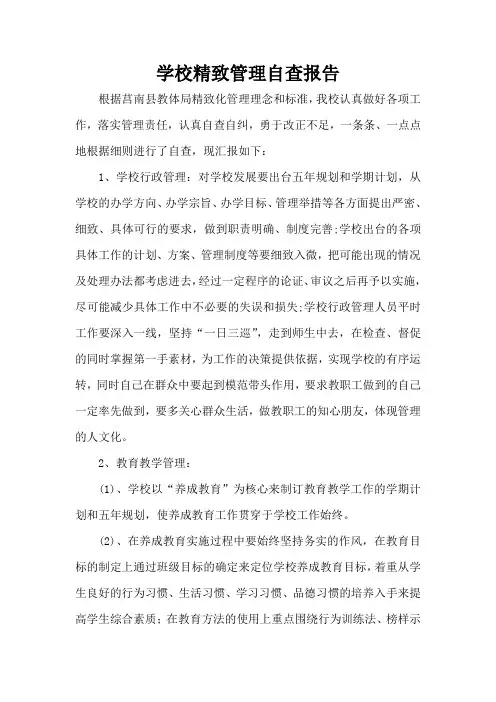 学校精致管理自查报告

根据莒南县教体局精致化管理理念和标准，我校认真做好各项工作，落实管理责任，认真自查自纠，勇于改正不足，一条条、一点点地根据细则进行了自查，现汇报如下：

1、学校行政管理：对学校发展要出台五年规划和学期计划，从学校的办学方向、办学宗旨、办学目标、管理举措等各方面提出严密、细致、具体可行的要求，做到职责明确、制度完善;学校出台的各项具体工作的计划、方案、管理制度等要细致入微，把可能出现的情况及处理办法都考虑进去，经过一定程序的论证、审议之后再予以实施，尽可能减少具体工作中不必要的失误和损失;学校行政管理人员平时工作要深入一线，坚持“一日三巡”，走到师生中去，在检查、督促的同时掌握第一手素材，为工作的决策提供依据，实现学校的有序运转，同时自己在群众中要起到模范带头作用，要求教职工做到的自己一定率先做到，要多关心群众生活，做教职工的知心朋友，体现管理的人文化。

2、教育教学管理：

(1)、学校以“养成教育”为核心来制订教育教学工作的学期计划和五年规划，使养成教育工作贯穿于学校工作始终。

(2)、在养成教育实施过程中要始终坚持务实的作风，在教育目标的制定上通过班级目标的确定来定位学校养成教育目标，着重从学生良好的行为习惯、生活习惯、学习习惯、品德习惯的培养入手来提高学生综合素质；在教育方法的使用上重点围绕行为训练法、榜样示